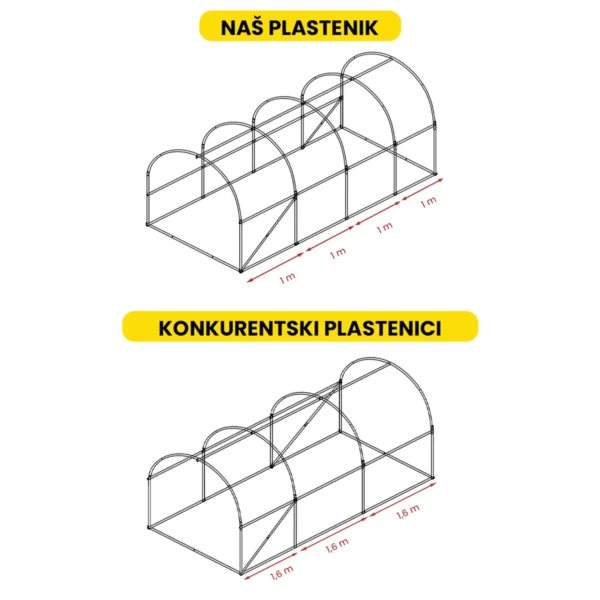 NAŠ PLASTENIK

1 m

1 m

1 m

1 m

KONKURENTSKI PLASTENICI

1,6 m

1,6 m

1,6 m